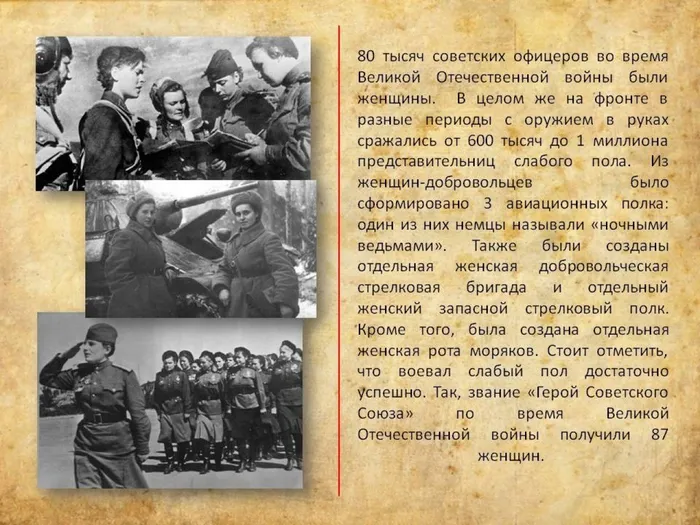 80 тысяч советских офицеров во время Великой Отечественной войны были женщины. В целом же на фронте в разные периоды с оружием в руках сражались от 600 тысяч до 1 миллиона представительниц слабого пола. Из женщин-добровольцев было сформировано 3 авиационных полка: один из них немцы называли «ночными ведьмами». Также были созданы отдельная женская добровольческая стрелковая бригада и отдельный женский запасной стрелковый полк. Кроме того, была создана отдельная женская рота моряков. Стоит отметить, что воевал слабый пол достаточно успешно. Так, звание «Герой Советского Союза» по время Великой Отечественной войны получили 87 женщин.